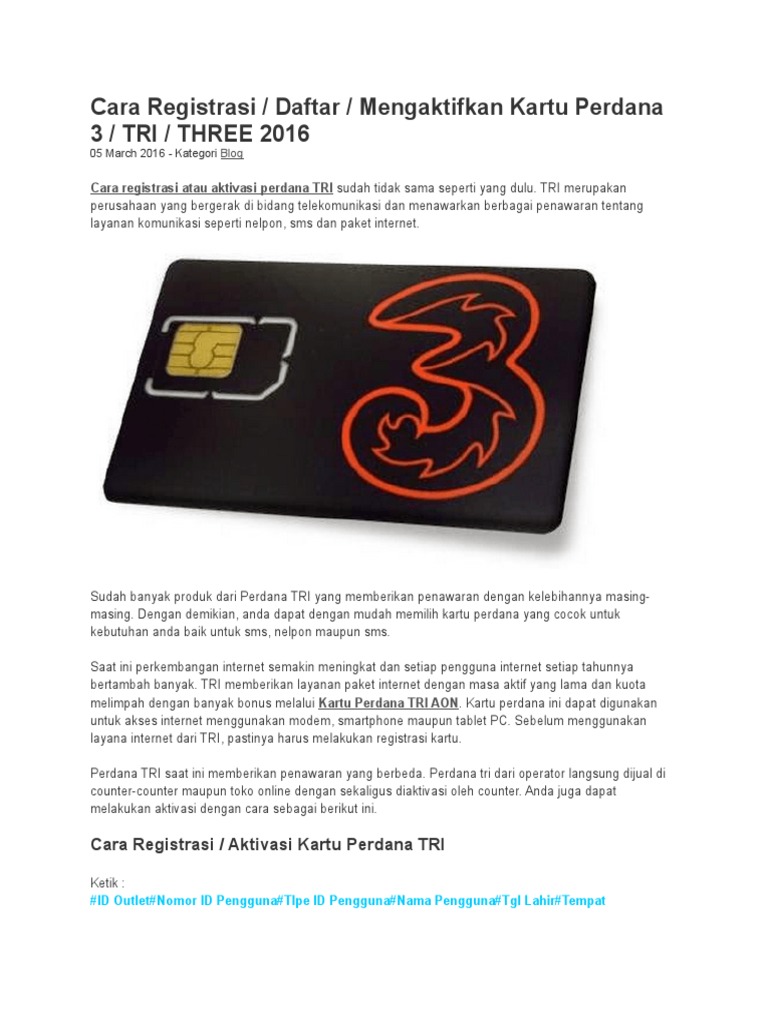 Cara Registrasi / Daftar / Mengaktifkan Kartu Perdana 3 / TRI / THREE 2016

05 March 2016 - Kategori Blog

Cara registrasi atau aktivasi perdana TRI sudah tidak sama seperti yang dulu. TRI merupakan perusahaan yang bergerak di bidang telekomunikasi dan menawarkan berbagai penawaran tentang layanan komunikasi seperti nelpon, sms dan paket internet.

Sudah banyak produk dari Perdana TRI yang memberikan penawaran dengan kelebihannya masing-masing. Dengan demikian, anda dapat dengan mudah memilih kartu perdana yang cocok untuk kebutuhan anda baik untuk sms, nelpon maupun sms.

Saat ini perkembangan internet semakin meningkat dan setiap pengguna internet setiap tahunnya bertambah banyak. TRI memberikan layanan paket internet dengan masa aktif yang lama dan kuota melimpah dengan banyak bonus melalui Kartu Perdana TRI AON. Kartu perdana ini dapat digunakan untuk akses internet menggunakan modem, smartphone maupun tablet PC. Sebelum menggunakan layana internet dari TRI, pastinya harus melakukan registrasi kartu.

Perdana TRI saat ini memberikan penawaran yang berbeda. Perdana tri dari operator langsung dijual di counter-counter maupun toko online dengan sekaligus diaktivasi oleh counter. Anda juga dapat melakukan aktivasi dengan cara sebagai berikut ini.

Cara Registrasi / Aktivasi Kartu Perdana TRI

Ketik :
#ID Outlet#Nomor ID Pengguna#TIpe ID Pengguna#Nama Pengguna#Tgl Lahir#Tempat